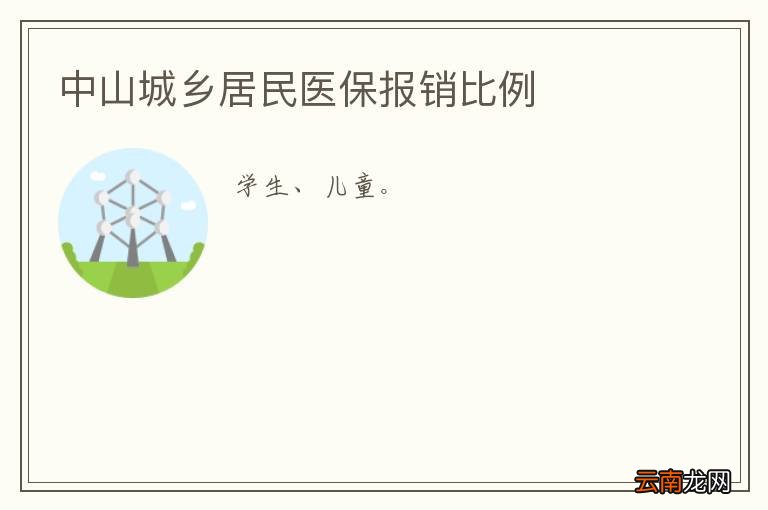 中山城乡居民医保报销比例

学生、儿童。

云南龙网